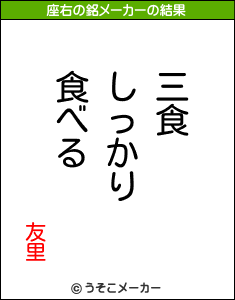 座右の銘メーカーの結果

三食
しっかり
食べる

友里

© うそこメーカー